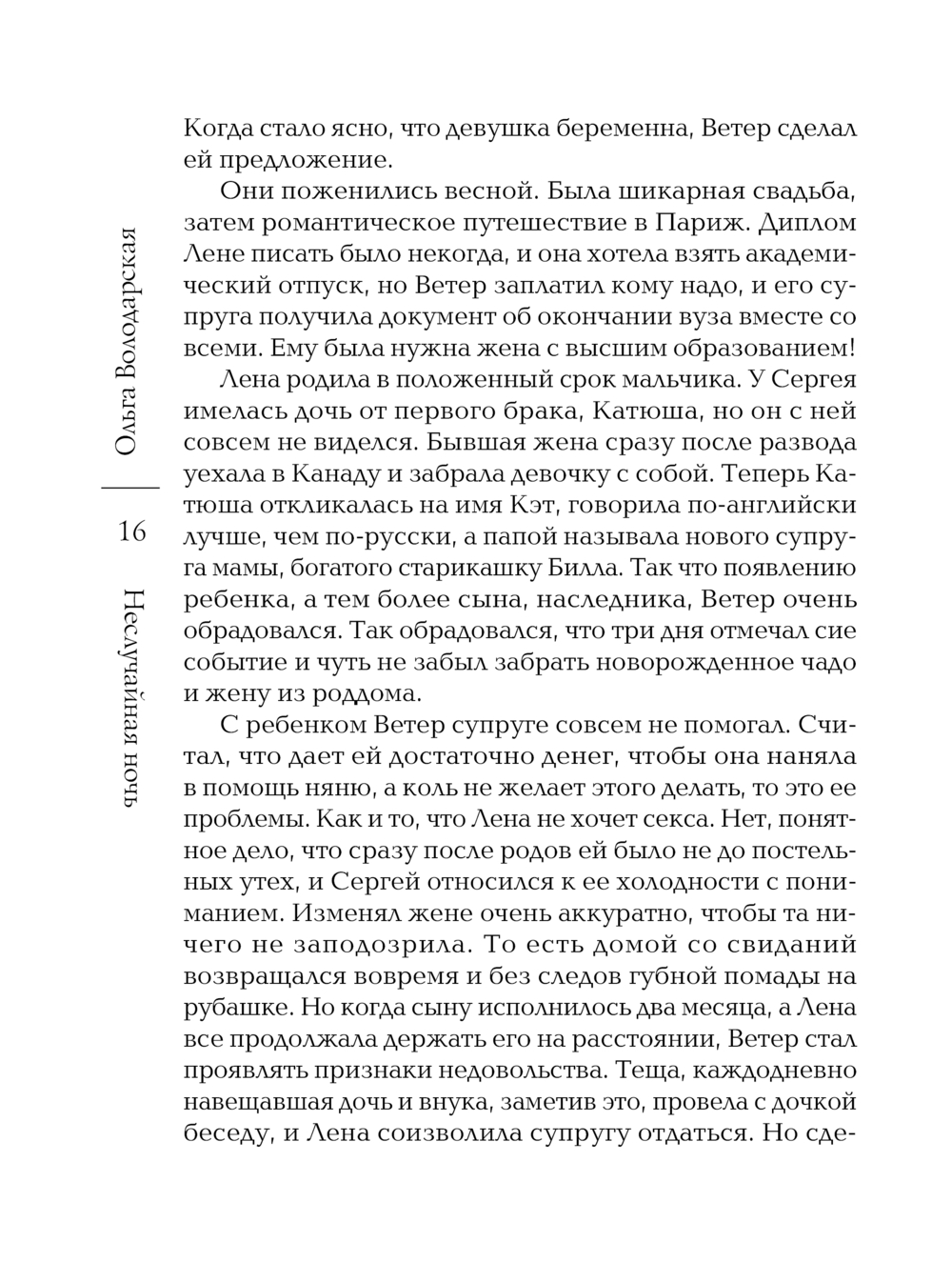 Ольга Володарская

16

Неслучайная ночь

Когда стало ясно, что девушка беременна, Ветер сделал ей предложение.

Они поженились весной. Была шикарная свадьба, затем романтическое путешествие в Париж. Диплом Лене писать было некогда, и она хотела взять академический отпуск, но Ветер заплатил кому надо, и его супруга получила документ об окончании вуза вместе со всеми. Ему была нужна жена с высшим образованием!

Лена родила в положенный срок мальчика. У Сергея имелась дочь от первого брака, Катюша, но он с ней совсем не виделся. Бывшая жена сразу после развода уехала в Канаду и забрала девочку с собой. Теперь Катюша откликалась на имя Кэт, говорила по-английски лучше, чем по-русски, а папой называла нового супруга мамы, богатого старикашку Билла. Так что появлению ребенка, а тем более сына, наследника, Ветер очень обрадовался. Так обрадовался, что три дня отмечал сие событие и чуть не забыл забрать новорожденное чадо и жену из роддома.

С ребенком Ветер супруге совсем не помогал. Считал, что дает ей достаточно денег, чтобы она наняла в помощь няню, а коль не желает этого делать, то это ее проблемы. Как и то, что Лена не хочет секса. Нет, понятное дело, что сразу после родов ей было не до постельных утех, и Сергей относился к ее холодности с пониманием. Изменял жене очень аккуратно, чтобы та ничего не заподозрила. То есть домой со свиданий возвращался вовремя и без следов губной помады на рубашке. Но когда сыну исполнилось два месяца, а Лена все продолжала держать его на расстоянии, Ветер стал проявлять признаки недовольства. Теща, каждодневно навещавшая дочь и внука, заметив это, провела с дочкой беседу, и Лена соизволила супругу отдаться. Но сде-